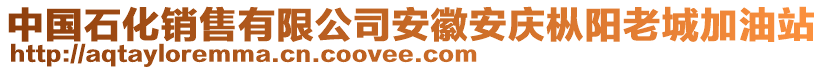 中国石化销售有限公司安徽安庆枞阳老城加油站
http://aqtayloremma.cn.coovee.com